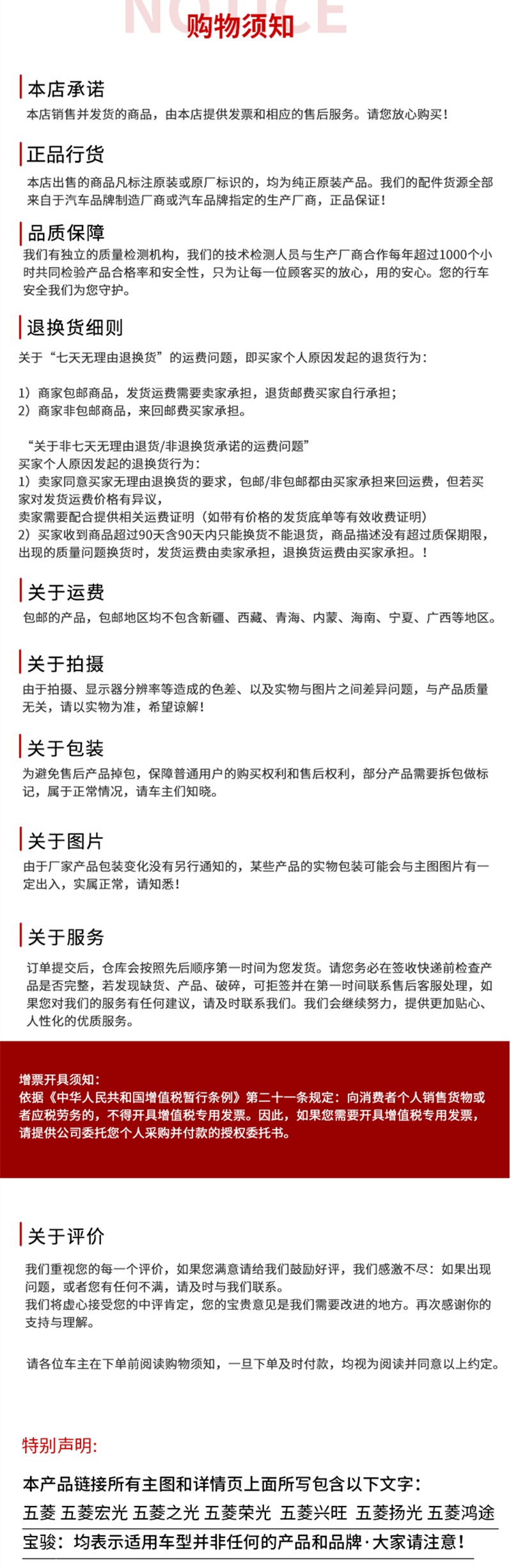 NOTICE
购物须知

本店承诺
本店销售并发货的商品，由本店提供发票和相应的售后服务。请您放心购买！

正品行货
本店出售的商品凡标注原装或原厂标识的，均为纯正原装产品。我们的配件货源全部来自于汽车品牌制造厂商或汽车品牌指定的生产厂商，正品保证！

品质保障
我们有独立的质量检测机构，我们的技术检测人员与生产厂商合作每年超过1000个小时共同检验产品合格率和安全性，只为让每一位顾客买的放心，用的安心。您的行车安全我们为您守护。

退换货细则
关于“七天无理由退换货”的运费问题，即买家个人原因发起的退货行为：

1）商家包邮商品，发货运费需要卖家承担，退货邮费买家自行承担；
2）商家非包邮商品，来回邮费买家承担。

“关于非七天无理由退货/非退换货承诺的运费问题”
买家个人原因发起的退换货行为：
1）卖家同意买家无理由退换货的要求，包邮/非包邮都由买家承担来回运费，但若买家对发货运费价格有异议，
卖家需要配合提供相关运费证明（如带有价格的发货底单等有效收费证明）
2）买家收到商品超过90天含90天内只能换货不能退货，商品描述没有超过质保期限，出现的质量问题换货时，发货运费由卖家承担，退换货运费由买家承担。！

关于运费
包邮的产品，包邮地区均不包含新疆、西藏、青海、内蒙、海南、宁夏、广西等地区。

关于拍摄
由于拍摄、显示器分辨率等造成的色差、以及实物与图片之间差异问题，与产品质量无关，请以实物为准，希望谅解！

关于包装
为避免售后产品掉包，保障普通用户的购买权利和售后权利，部分产品需要拆包做标记，属于正常情况，请车主们知晓。

关于图片
由于厂家产品包装变化没有另行通知的，某些产品的实物包装可能会与主图图片有一定出入，实属正常，请知悉！

关于服务
订单提交后，仓库会按照先后顺序第一时间为您发货。请您务必在签收快递前检查产品是否完整，若发现缺货、产品、破碎，可拒签并在第一时间联系售后客服处理，如果您对我们的服务有任何建议，请及时联系我们。我们会继续努力，提供更加贴心、人性化的优质服务。

增票开具须知：
依据《中华人民共和国增值税暂行条例》第二十一条规定：向消费者个人销售货物或者应税劳务的，不得开具增值税专用发票。因此，如果您需要开具增值税专用发票，请提供公司委托您个人采购并付款的授权委托书。

关于评价
我们重视您的每一个评价，如果您满意请给我们鼓励好评，我们感激不尽：如果出现问题，或者您有任何不满，请及时与我们联系。
我们将虚心接受您的中评肯定，您的宝贵意见是我们需要改进的地方。再次感谢你的支持与理解。

请各位车主在下单前阅读购物须知，一旦下单及时付款，均视为阅读并同意以上约定。

特别声明：
本产品链接所有主图和详情页上面所写包含以下文字：
五菱 五菱宏光 五菱之光 五菱荣光 五菱兴旺 五菱扬光 五菱鸿途
宝骏：均表示适用车型并非任何的产品和品牌·大家请注意！